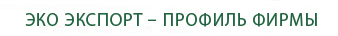 ЭКО ЭКСПОРТ – ПРОФИЛЬ ФИРМЫ